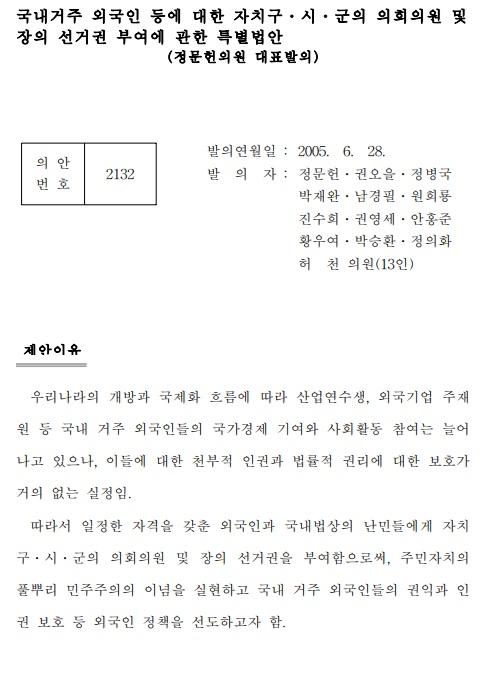 국내거주 외국인 등에 대한 자치구·시·군의 의회의원 및 장의 선거권 부여에 관한 특별법안
(정문헌의원 대표발의)

| 의 안 번 호 | 2132 |
|---|---|

발의연월일 : 2005. 6. 28.
발 의 자 : 정문헌·권오을·정병국 박재완·남경필·원희룡 진수희·권영세·안홍준 황우여·박승환·정의화 허 천 의원(13인)

제안이유

우리나라의 개방과 국제화 흐름에 따라 산업연수생, 외국기업 주재원 등 국내 거주 외국인들의 국가경제 기여와 사회활동 참여는 늘어나고 있으나, 이들에 대한 천부적 인권과 법률적 권리에 대한 보호가 거의 없는 실정임.

따라서 일정한 자격을 갖춘 외국인과 국내법상의 난민들에게 자치구·시·군의 의회의원 및 장의 선거권을 부여함으로써, 주민자치의 풀뿌리 민주주의의 이념을 실현하고 국내 거주 외국인들의 권익과 인권 보호 등 외국인 정책을 선도하고자 함.